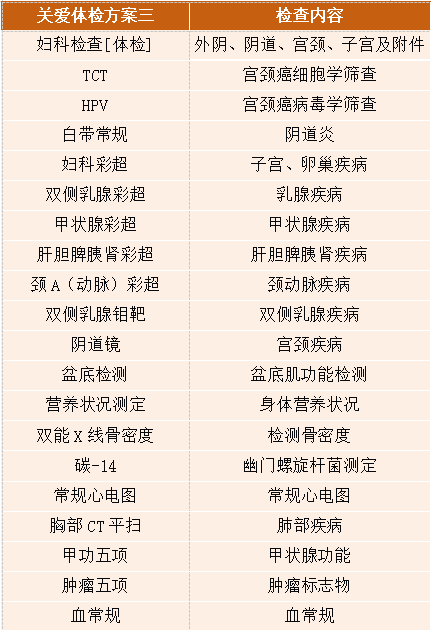 | 关爱体检方案三 | 检查内容 |
|---|---|
| 妇科检查[体检] | 外阴、阴道、宫颈、子宫及附件 |
| TCT | 宫颈癌细胞学筛查 |
| HPV | 宫颈癌病毒学筛查 |
| 白带常规 | 阴道炎 |
| 妇科彩超 | 子宫、卵巢疾病 |
| 双侧乳腺彩超 | 乳腺疾病 |
| 甲状腺彩超 | 甲状腺疾病 |
| 肝胆脾胰肾彩超 | 肝胆脾胰肾疾病 |
| 颈A（动脉）彩超 | 颈动脉疾病 |
| 双侧乳腺钼靶 | 双侧乳腺疾病 |
| 阴道镜 | 宫颈疾病 |
| 盆底检测 | 盆底肌功能检测 |
| 营养状况测定 | 身体营养状况 |
| 双能X线骨密度 | 检测骨密度 |
| 碳-14 | 幽门螺旋杆菌测定 |
| 常规心电图 | 常规心电图 |
| 胸部CT平扫 | 肺部疾病 |
| 甲功五项 | 甲状腺功能 |
| 肿瘤五项 | 肿瘤标志物 |
| 血常规 | 血常规 |